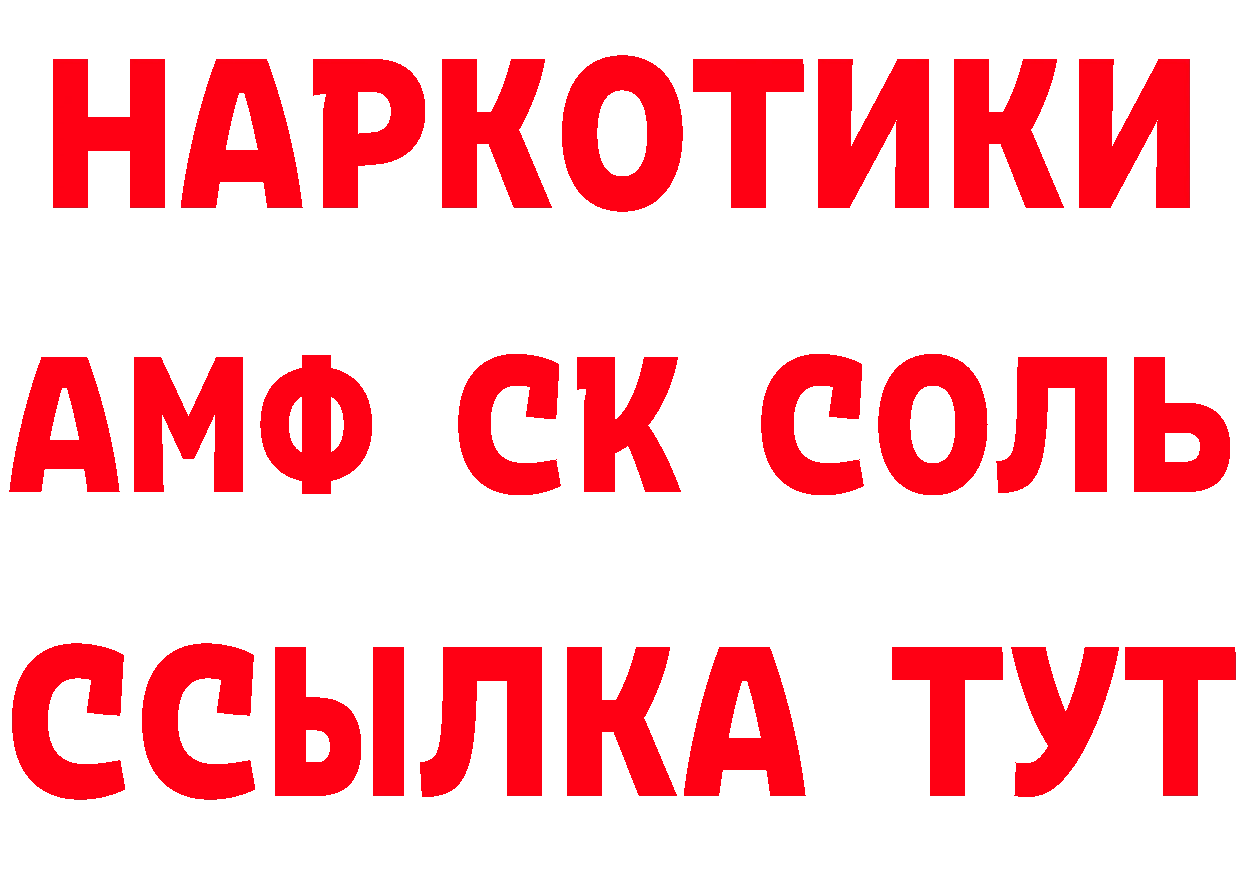 НАРКОТИКИ

АМФ СК СОЛЬ

ССЫЛКА ТУТ